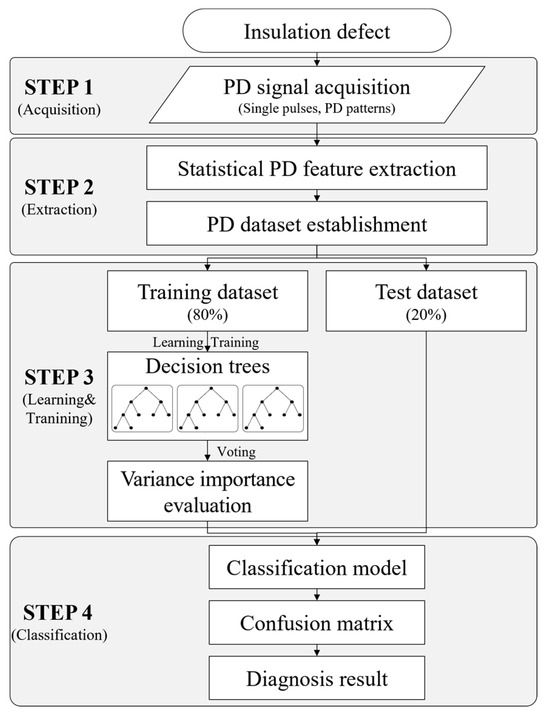 Insulation defect

STEP 1
(Acquisition)

PD signal acquisition
(Single pulses, PD patterns)

STEP 2
(Extraction)

Statistical PD feature extraction

PD dataset establishment

STEP 3
(Learning&
Tranining)

Training dataset
(80%)

Test dataset
(20%)

Learning Training

Decision trees

Voting

Variance importance evaluation

STEP 4
(Classification)

Classification model

Confusion matrix

Diagnosis result